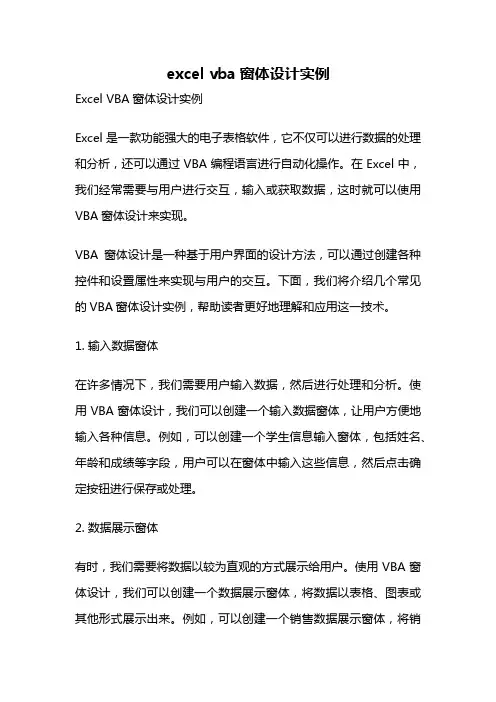 excel vba 窗体设计实例

Excel VBA 窗体设计实例

Excel 是一款功能强大的电子表格软件，它不仅可以进行数据的处理和分析，还可以通过 VBA 编程语言进行自动化操作。在 Excel 中，我们经常需要与用户进行交互，输入或获取数据，这时就可以使用 VBA 窗体设计来实现。

VBA 窗体设计是一种基于用户界面的设计方法，可以通过创建各种控件和设置属性来实现与用户的交互。下面，我们将介绍几个常见的 VBA 窗体设计实例，帮助读者更好地理解和应用这一技术。

1. 输入数据窗体

在许多情况下，我们需要用户输入数据，然后进行处理和分析。使用 VBA 窗体设计，我们可以创建一个输入数据窗体，让用户方便地输入各种信息。例如，可以创建一个学生信息输入窗体，包括姓名、年龄和成绩等字段，用户可以在窗体中输入这些信息，然后点击确定按钮进行保存或处理。

2. 数据展示窗体

有时，我们需要将数据以较为直观的方式展示给用户。使用 VBA 窗体设计，我们可以创建一个数据展示窗体，将数据以表格、图表或其他形式展示出来。例如，可以创建一个销售数据展示窗体，将销